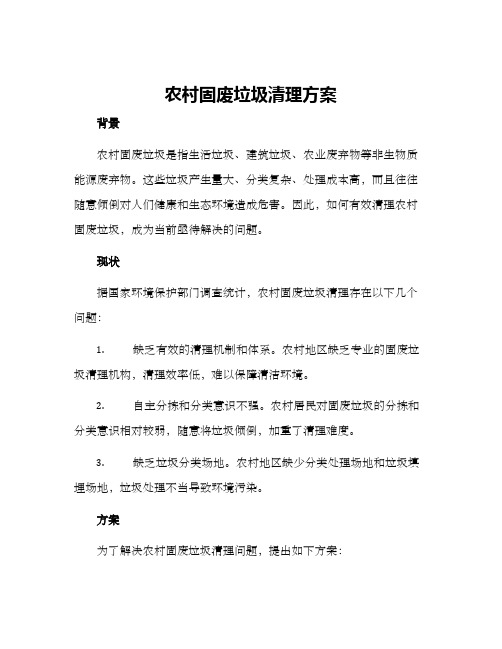 农村固废垃圾清理方案

背景

农村固废垃圾是指生活垃圾、建筑垃圾、农业废弃物等非生物质能源废弃物。这些垃圾产生量大、分类复杂、处理成本高，而且往往随意倾倒对人们健康和生态环境造成危害。因此，如何有效清理农村固废垃圾，成为当前亟待解决的问题。

现状

据国家环境保护部门调查统计，农村固废垃圾清理存在以下几个问题：

1. 缺乏有效的清理机制和体系。农村地区缺乏专业的固废垃圾清理机构，清理效率低，难以保障清洁环境。

2. 自主分拣和分类意识不强。农村居民对固废垃圾的分拣和分类意识相对较弱，随意将垃圾倾倒，加重了清理难度。

3. 缺乏垃圾分类场地。农村地区缺少分类处理场地和垃圾填埋场地，垃圾处理不当导致环境污染。

方案

为了解决农村固废垃圾清理问题，提出如下方案：